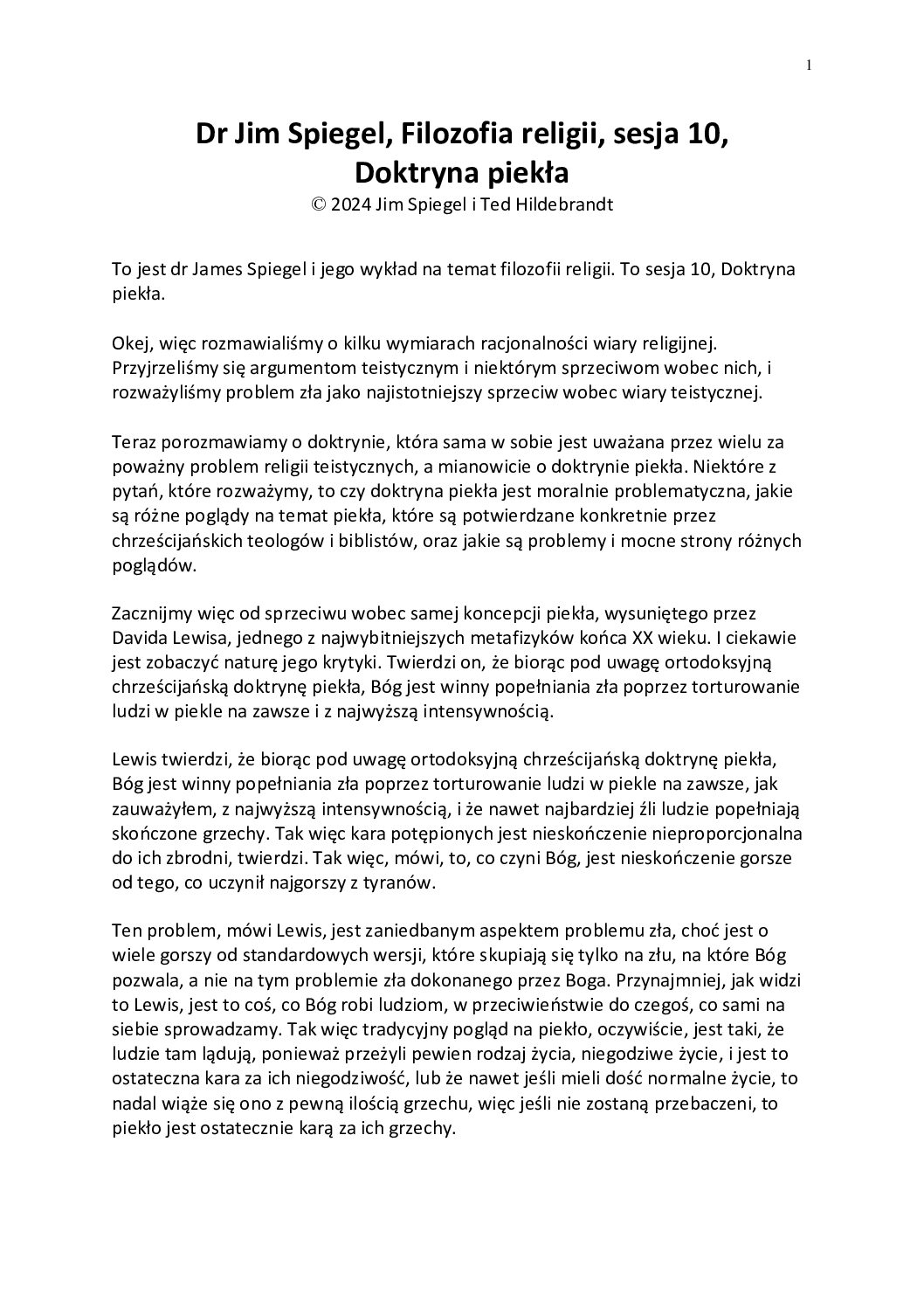 1

Dr Jim Spiegel, Filozofia religii, sesja 10, Doktryna piekła
© 2024 Jim Spiegel i Ted Hildebrandt

To jest dr James Spiegel i jego wykład na temat filozofii religii. To sesja 10, Doktryna piekła.

Okej, więc rozmawialiśmy o kilku wymiarach racjonalności wiary religijnej. Przyjrzeliśmy się argumentom teistycznym i niektórym sprzeciwom wobec nich, i rozważyliśmy problem zła jako najistotniejszy sprzeciw wobec wiary teistycznej.

Teraz porozmawiamy o doktrynie, która sama w sobie jest uważana przez wielu za poważny problem religii teistycznych, a mianowicie o doktrynie piekła. Niektóre z pytań, które rozważymy, to czy doktryna piekła jest moralnie problematyczna, jakie są różne poglądy na temat piekła, które są potwierdzane konkretnie przez chrześcijańskich teologów i biblistów, oraz jakie są problemy i mocne strony różnych poglądów.

Zacznijmy więc od sprzeciwu wobec samej koncepcji piekła, wysuniętego przez Davida Lewisa, jednego z najwybitniejszych metafizyków końca XX wieku. I ciekawie jest zobaczyć naturę jego krytyki. Twierdzi on, że biorąc pod uwagę ortodoksyjną chrześcijańską doktrynę piekła, Bóg jest winny popełniania zła poprzez torturowanie ludzi w piekle na zawsze i z najwyższą intensywnością.

Lewis twierdzi, że biorąc pod uwagę ortodoksyjną chrześcijańską doktrynę piekła, Bóg jest winny popełniania zła poprzez torturowanie ludzi w piekle na zawsze, jak zauważyłem, z najwyższą intensywnością, i że nawet najbardziej źli ludzie popełniają skończone grzechy. Tak więc kara potępionych jest nieskończenie nieproporcjonalna do ich zbrodni, twierdzi. Tak więc, mówi, to, co czyni Bóg, jest nieskończenie gorsze od tego, co uczynił najgorszy z tyranów.

Ten problem, mówi Lewis, jest zaniedbanym aspektem problemu zła, choć jest o wiele gorszy od standardowych wersji, które skupiają się tylko na złu, na które Bóg pozwala, a nie na tym problemie zła dokonanego przez Boga. Przynajmniej, jak widzi to Lewis, jest to coś, co Bóg robi ludziom, w przeciwieństwie do czegoś, co sami na siebie sprowadzamy. Tak więc tradycyjny pogląd na piekło, oczywiście, jest taki, że ludzie tam lądują, ponieważ przeżyli pewien rodzaj życia, niegodziwe życie, i jest to ostateczna kara za ich niegodziwość, lub że nawet jeśli mieli dość normalne życie, to nadal wiąże się ono z pewną ilością grzechu, więc jeśli nie zostaną przebaczeni, to piekło jest ostatecznie karą za ich grzechy.